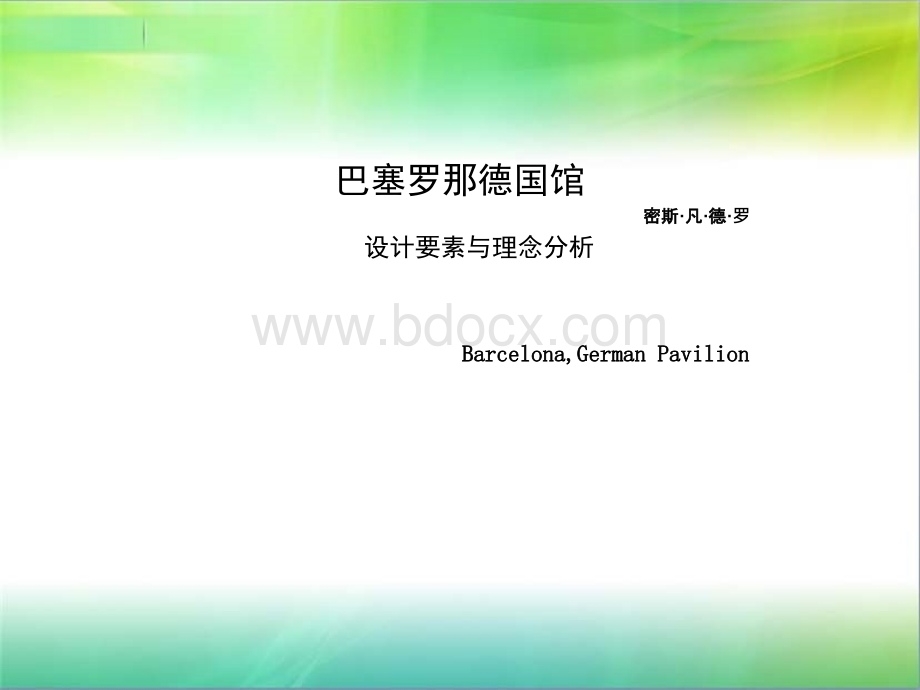 巴塞罗那德国馆

密斯·凡·德·罗

设计要素与理念分析

www.bdocx.com

Barcelona,German Pavilion